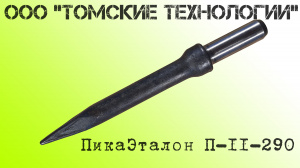 ООО "ТОМСКИЕ ТЕХНОЛОГИИ"

ПикаЭталон П-II-290